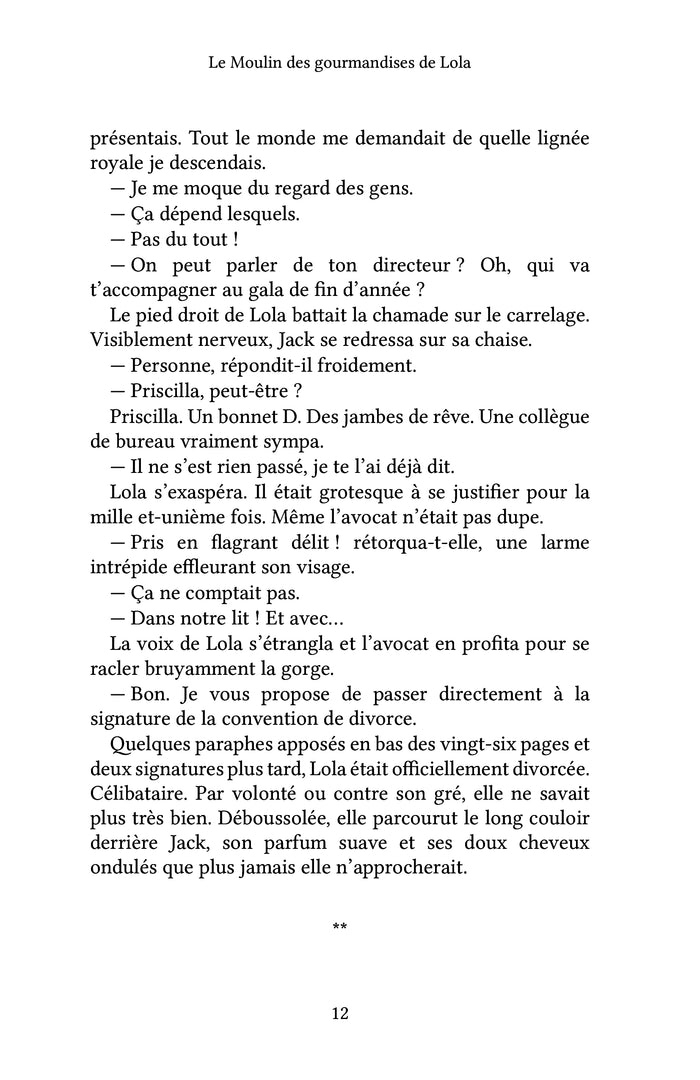 Le Moulin des gourmandises de Lola

présentais. Tout le monde me demandait de quelle lignée royale je descendais.

— Je me moque du regard des gens.

— Ça dépend lesquels.

— Pas du tout !

— On peut parler de ton directeur ? Oh, qui va t'accompagner au gala de fin d'année ?

Le pied droit de Lola battait la chamade sur le carrelage. Visiblement nerveux, Jack se redressa sur sa chaise.

— Personne, répondit-il froidement.

— Priscilla, peut-être ?

Priscilla. Un bonnet D. Des jambes de rêve. Une collègue de bureau vraiment sympa.

— Il ne s'est rien passé, je te l'ai déjà dit.

Lola s'exaspéra. Il était grotesque à se justifier pour la mille et-unième fois. Même l'avocat n'était pas dupe.

— Pris en flagrant délit ! rétorqua-t-elle, une larme intrépide effleurant son visage.

— Ça ne comptait pas.

— Dans notre lit ! Et avec…

La voix de Lola s'étrangla et l'avocat en profita pour se racler bruyamment la gorge.

— Bon. Je vous propose de passer directement à la signature de la convention de divorce.

Quelques paraphes apposés en bas des vingt-six pages et deux signatures plus tard, Lola était officiellement divorcée. Célibataire. Par volonté ou contre son gré, elle ne savait plus très bien. Déboussolée, elle parcourut le long couloir derrière Jack, son parfum suave et ses doux cheveux ondulés que plus jamais elle n'approcherait.

**

12